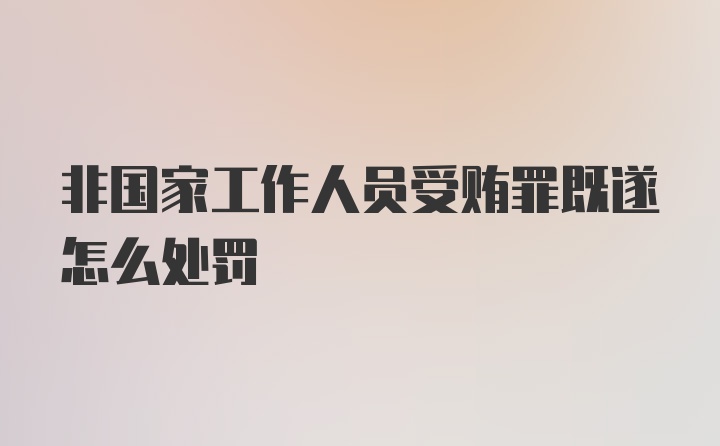 非国家工作人员受贿罪既遂怎么处罚